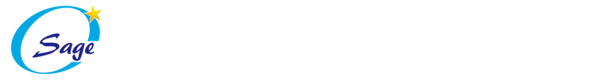 Sage